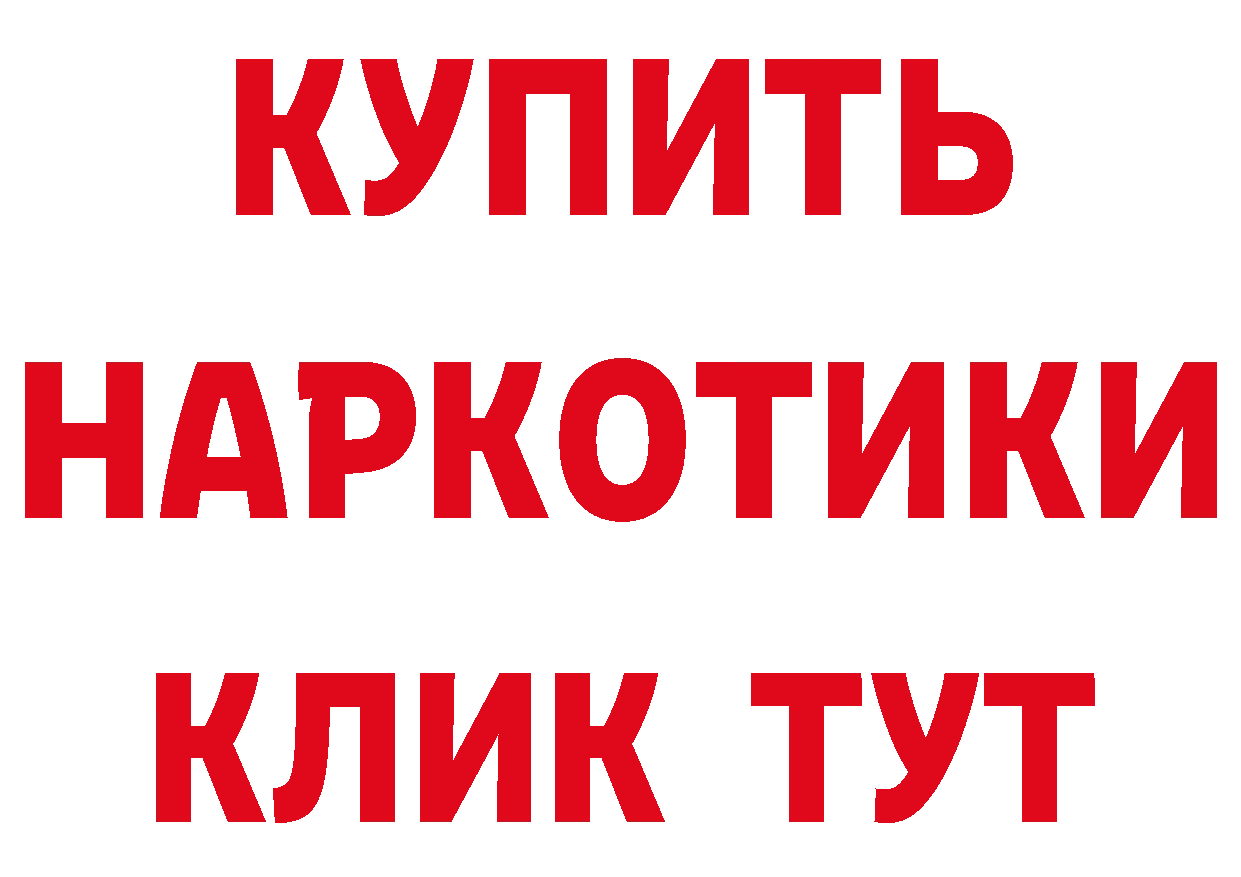 КУПИТЬ

НАРКОТИКИ

КЛИК ТУТ